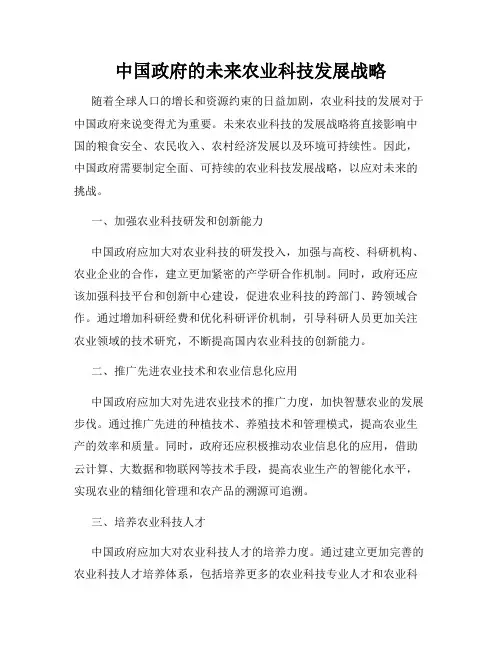 中国政府的未来农业科技发展战略

随着全球人口的增长和资源约束的日益加剧，农业科技的发展对于中国政府来说变得尤为重要。未来农业科技的发展战略将直接影响中国的粮食安全、农民收入、农村经济发展以及环境可持续性。因此，中国政府需要制定全面、可持续的农业科技发展战略，以应对未来的挑战。

一、加强农业科技研发和创新能力

中国政府应加大对农业科技的研发投入，加强与高校、科研机构、农业企业的合作，建立更加紧密的产学研合作机制。同时，政府还应该加强科技平台和创新中心建设，促进农业科技的跨部门、跨领域合作。通过增加科研经费和优化科研评价机制，引导科研人员更加关注农业领域的技术研究，不断提高国内农业科技的创新能力。

二、推广先进农业技术和农业信息化应用

中国政府应加大对先进农业技术的推广力度，加快智慧农业的发展步伐。通过推广先进的种植技术、养殖技术和管理模式，提高农业生产的效率和质量。同时，政府还应积极推动农业信息化的应用，借助云计算、大数据和物联网等技术手段，提高农业生产的智能化水平，实现农业的精细化管理和农产品的溯源可追溯。

三、培养农业科技人才

中国政府应加大对农业科技人才的培养力度。通过建立更加完善的农业科技人才培养体系，包括培养更多的农业科技专业人才和农业科